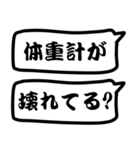 体重計が

壊れてる?